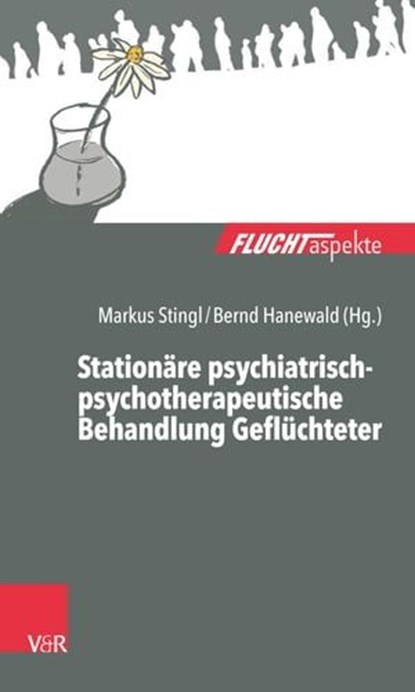 FLUCHTaspekte

Markus Stingl / Bernd Hanewald (Hg.)

Stationäre psychiatrisch-psychotherapeutische Behandlung Geflüchteter

V&R